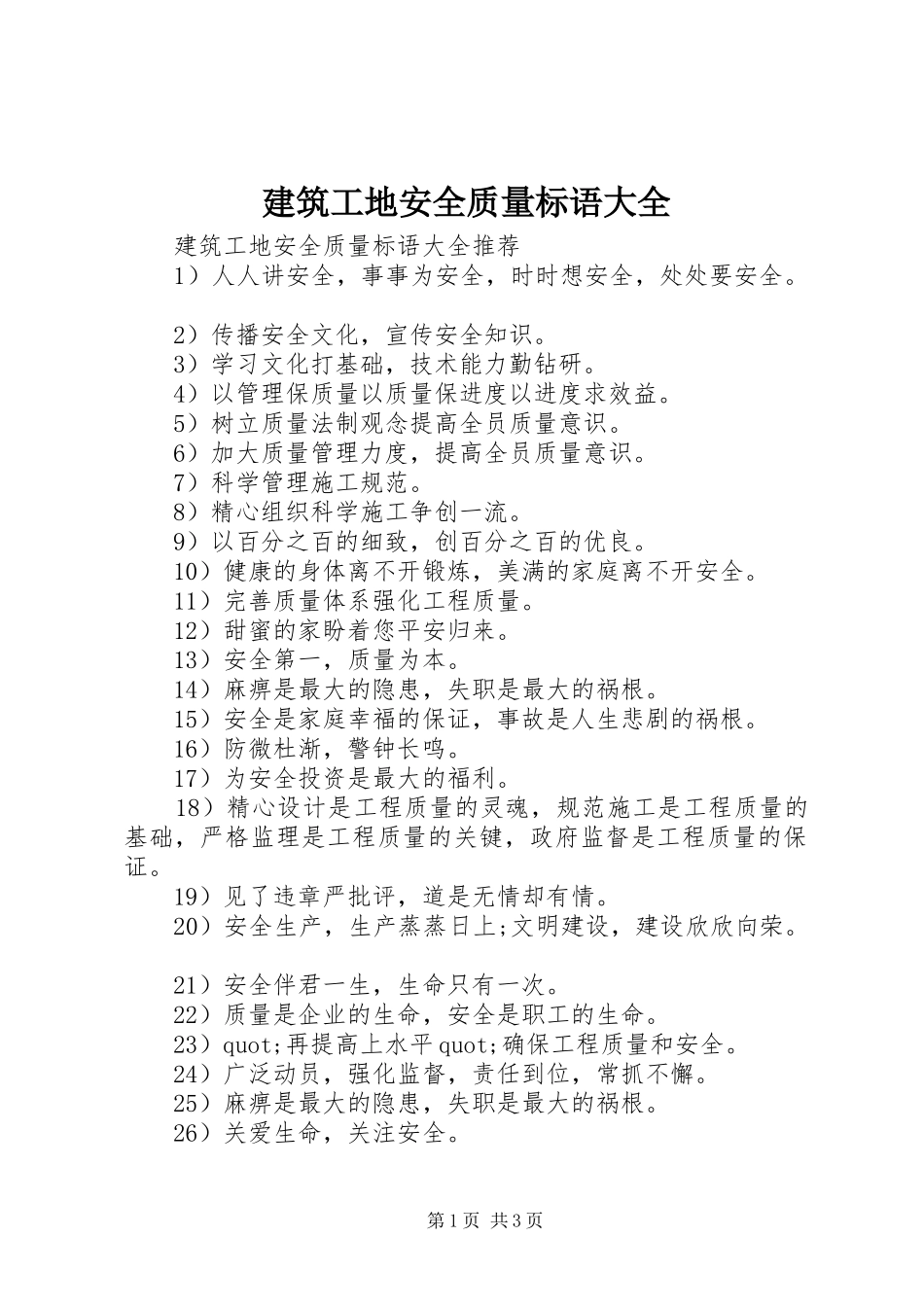 建筑工地安全质量标语大全

建筑工地安全质量标语大全推荐

1）人人讲安全，事事为安全，时时想安全，处处要安全。

2）传播安全文化，宣传安全知识。

3）学习文化打基础，技术能力勤钻研。

4）以管理保质量以质量保进度以进度求效益。

5）树立质量法制观念提高全员质量意识。

6）加大质量管理力度，提高全员质量意识。

7）科学管理施工规范。

8）精心组织科学施工争创一流。

9）以百分之百的细致，创百分之百的优良。

10）健康的身体离不开锻炼，美满的家庭离不开安全。

11）完善质量体系强化工程质量。

12）甜蜜的家盼着您平安归来。

13）安全第一，质量为本。

14）麻痹是最大的隐患，失职是最大的祸根。

15）安全是家庭幸福的保证，事故是人生悲剧的祸根。

16）防微杜渐，警钟长鸣。

17）为安全投资是最大的福利。

18）精心设计是工程质量的灵魂，规范施工是工程质量的基础，严格监理是工程质量的关键，政府监督是工程质量的保证。

19）见了违章严批评，道是无情却有情。

20）安全生产，生产蒸蒸日上;文明建设，建设欣欣向荣。

21）安全伴君一生，生命只有一次。

22）质量是企业的生命，安全是职工的生命。

23）quot;再提高上水平quot;确保工程质量和安全。

24）广泛动员，强化监督，责任到位，常抓不懈。

25）麻痹是最大的隐患，失职是最大的祸根。

26）关爱生命，关注安全。

第1页 共3页